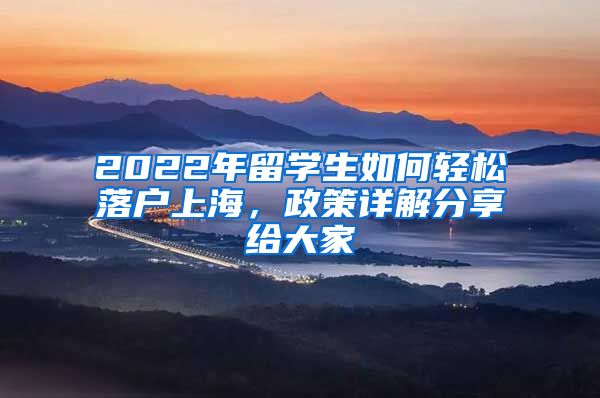 2022年留学生如何轻松落户上海，政策详解分享给大家